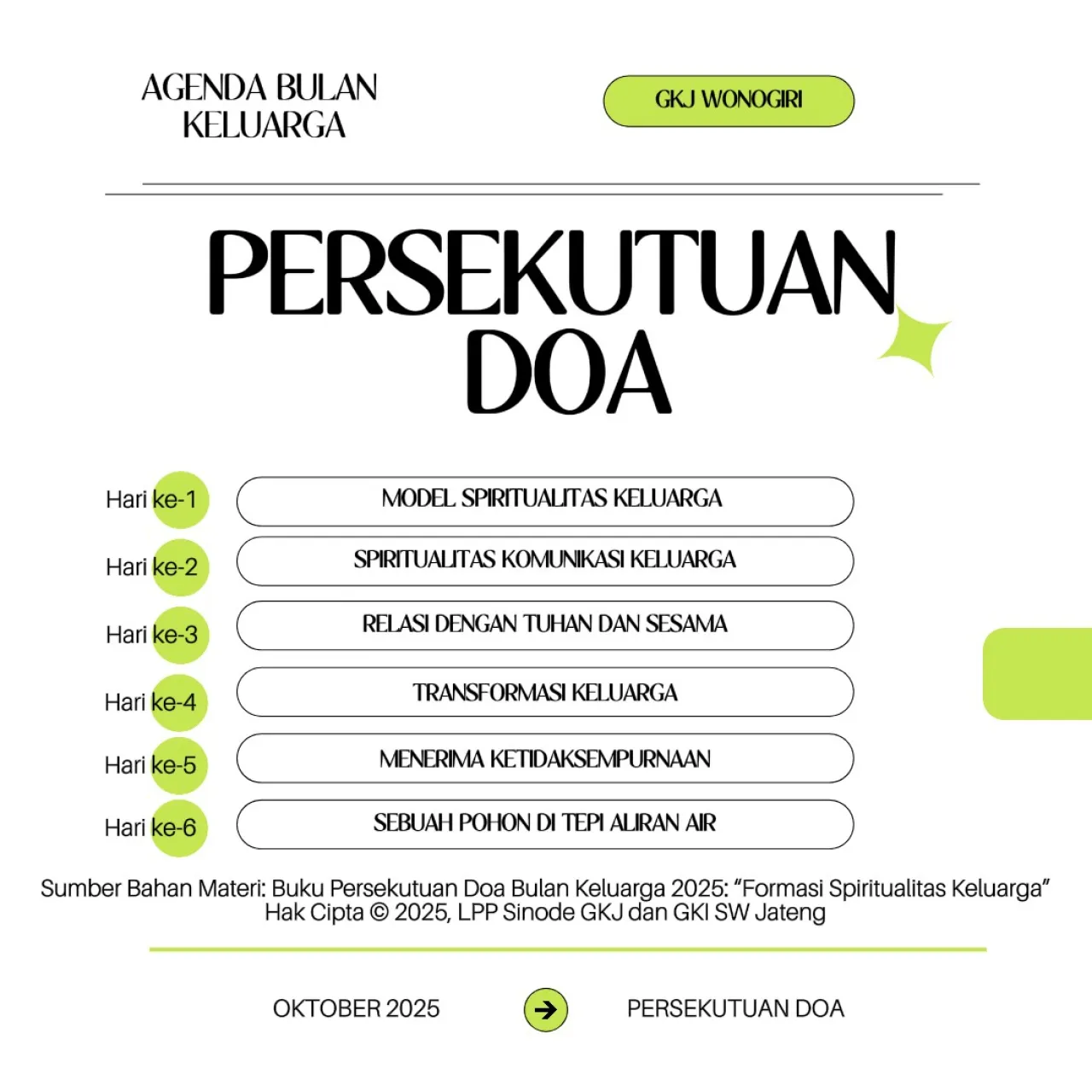 AGENDA BULAN KELUARGA

GKJ WONOGIRI

PERSEKUTUAN DOA

Hari ke-1 MODEL SPIRITUALITAS KELUARGA

Hari ke-2 SPIRITUALITAS KOMUNIKASI KELUARGA

Hari ke-3 RELASI DENGAN TUHAN DAN SESAMA

Hari ke-4 TRANSFORMASI KELUARGA

Hari ke-5 MENERIMA KETIDAKSEMPURNAAN

Hari ke-6 SEBUAH POHON DI TEPI ALIRAN AIR

Sumber Bahan Materi: Buku Persekutuan Doa Bulan Keluarga 2025: “Formasi Spiritualitas Keluarga” Hak Cipta © 2025, LPP Sinode GKJ dan GKI SW Jateng

OKTOBER 2025

PERSEKUTUAN DOA